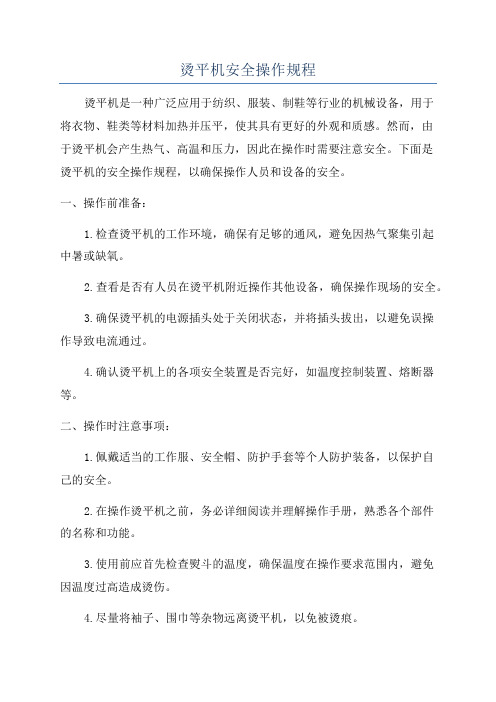 烫平机安全操作规程

烫平机是一种广泛应用于纺织、服装、制鞋等行业的机械设备，用于将衣物、鞋类等材料加热并压平，使其具有更好的外观和质感。然而，由于烫平机会产生热气、高温和压力，因此在操作时需要注意安全。下面是烫平机的安全操作规程，以确保操作人员和设备的安全。

一、操作前准备：

1.检查烫平机的工作环境，确保有足够的通风，避免因热气聚集引起中暑或缺氧。

2.查看是否有人员在烫平机附近操作其他设备，确保操作现场的安全。

3.确保烫平机的电源插头处于关闭状态，并将插头拔出，以避免误操作导致电流通过。

4.确认烫平机上的各项安全装置是否完好，如温度控制装置、熔断器等。

二、操作时注意事项：

1.佩戴适当的工作服、安全帽、防护手套等个人防护装备，以保护自己的安全。

2.在操作烫平机之前，务必详细阅读并理解操作手册，熟悉各个部件的名称和功能。

3.使用前应首先检查熨斗的温度，确保温度在操作要求范围内，避免因温度过高造成烫伤。

4.尽量将袖子、围巾等杂物远离烫平机，以免被烫痕。